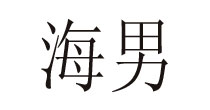 海男